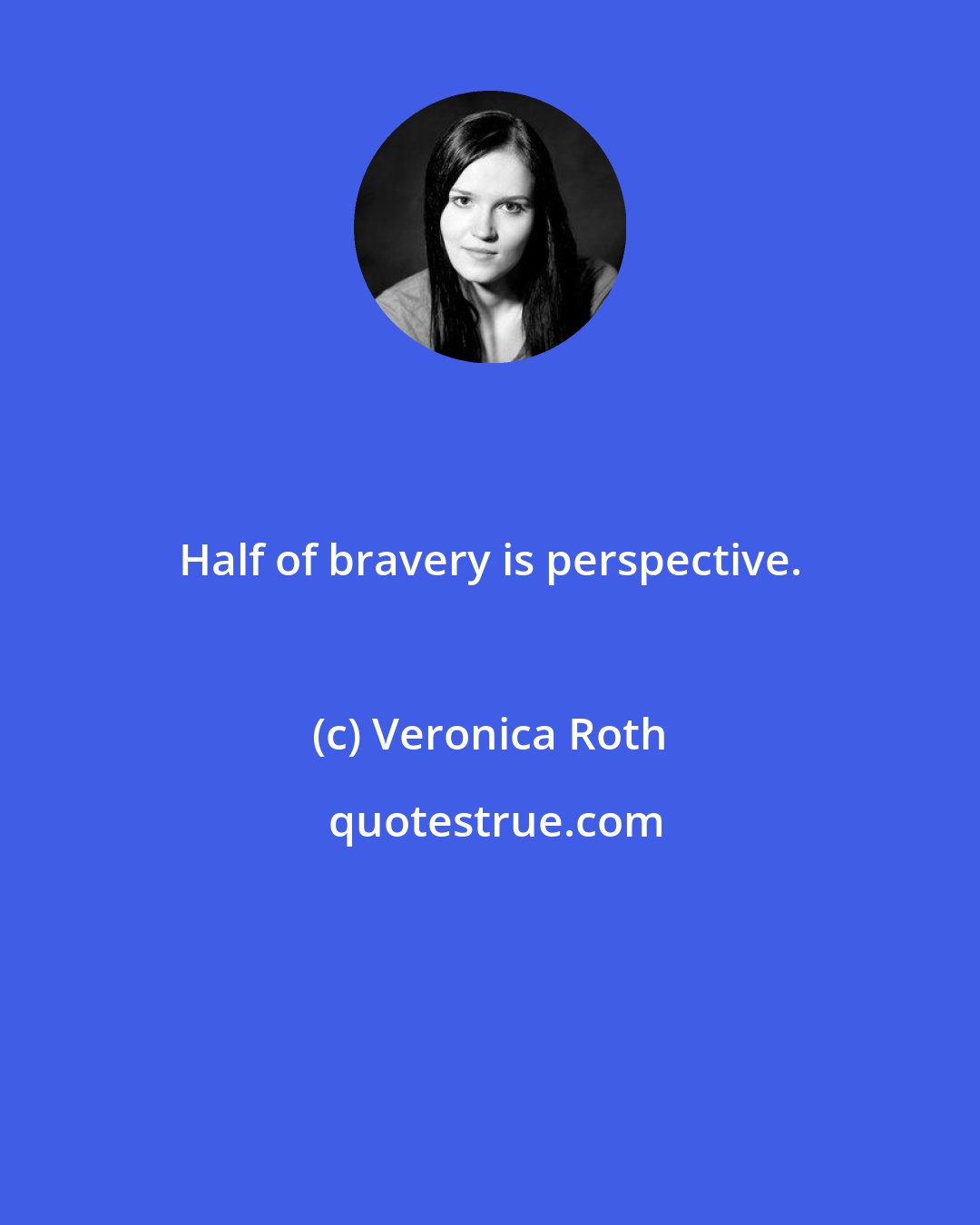 Half of bravery is perspective.

(c) Veronica Roth

quotestrue.com